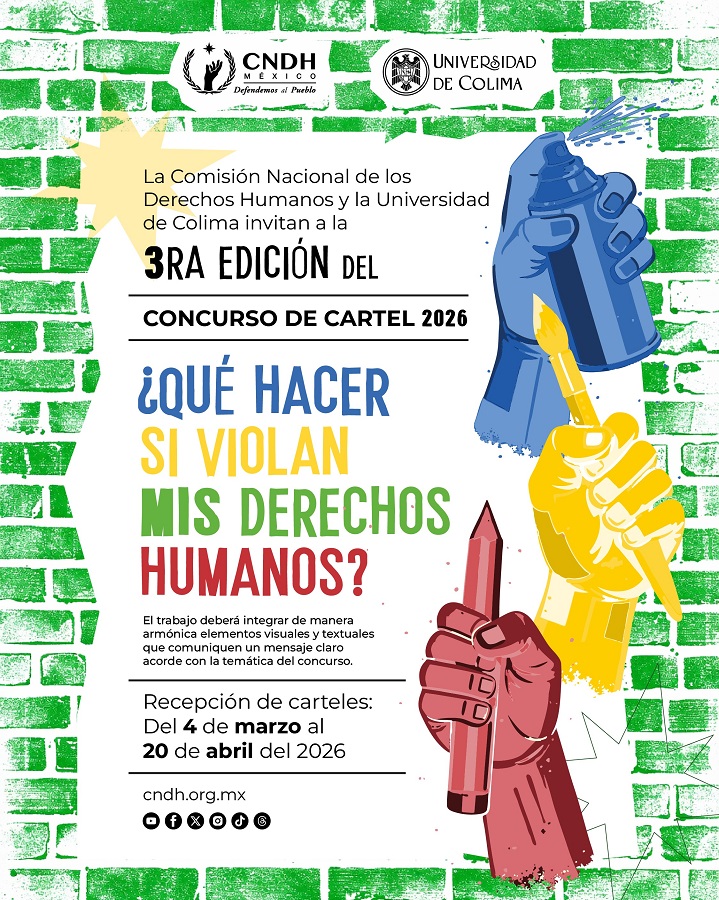 CNDH
MÉXICO
Defendemos al Pueblo

UNIVERSIDAD DE COLIMA

La Comisión Nacional de los Derechos Humanos y la Universidad de Colima invitan a la

3RA EDICIÓN DEL

CONCURSO DE CARTEL 2026

¿QUÉ HACER SI VIOLAN MIS DERECHOS HUMANOS?

El trabajo deberá integrar de manera armónica elementos visuales y textuales que comuniquen un mensaje claro acorde con la temática del concurso.

Recepción de carteles:
Del 4 de marzo al 20 de abril del 2026

cndh.org.mx